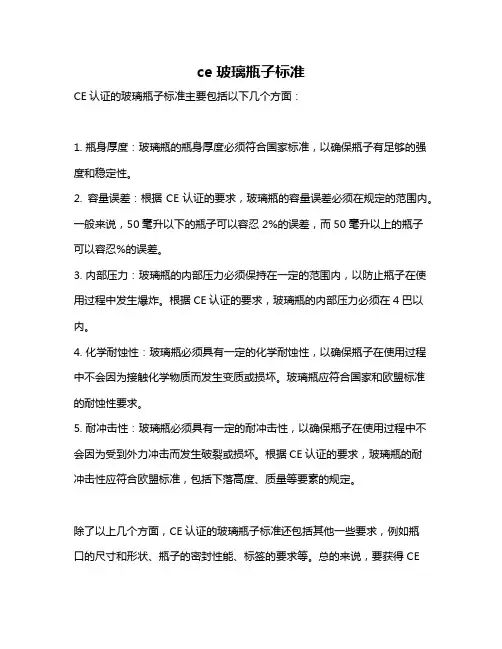 ce 玻璃瓶子标准

CE 认证的玻璃瓶子标准主要包括以下几个方面：

1. 瓶身厚度：玻璃瓶的瓶身厚度必须符合国家标准，以确保瓶子有足够的强度和稳定性。

2. 容量误差：根据 CE 认证的要求，玻璃瓶的容量误差必须在规定的范围内。一般来说，50 毫升以下的瓶子可以容忍 2%的误差，而 50 毫升以上的瓶子可以容忍%的误差。

3. 内部压力：玻璃瓶的内部压力必须保持在一定的范围内，以防止瓶子在使用过程中发生爆炸。根据 CE 认证的要求，玻璃瓶的内部压力必须在 4 巴以内。

4. 化学耐蚀性：玻璃瓶必须具有一定的化学耐蚀性，以确保瓶子在使用过程中不会因为接触化学物质而发生变质或损坏。玻璃瓶应符合国家和欧盟标准的耐蚀性要求。

5. 耐冲击性：玻璃瓶必须具有一定的耐冲击性，以确保瓶子在使用过程中不会因为受到外力冲击而发生破裂或损坏。根据 CE 认证的要求，玻璃瓶的耐冲击性应符合欧盟标准，包括下落高度、质量等要素的规定。

除了以上几个方面，CE 认证的玻璃瓶子标准还包括其他一些要求，例如瓶口的尺寸和形状、瓶子的密封性能、标签的要求等。总的来说，要获得 CE